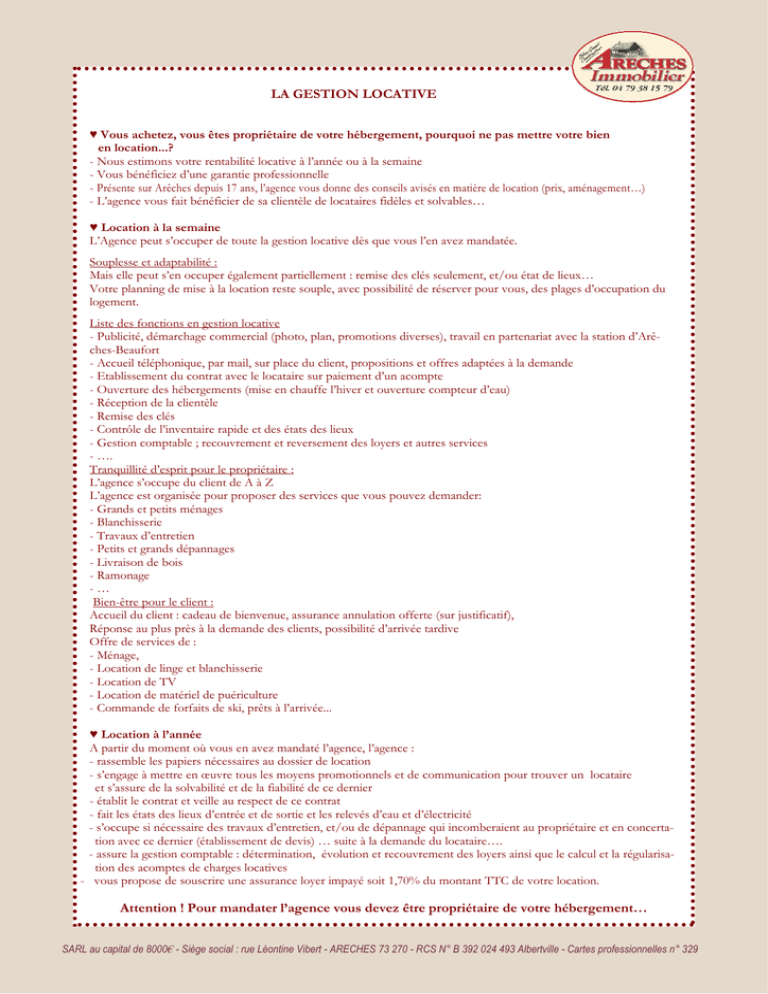 ARECHES Immobilier
Tél. 04 79 38 15 79

LA GESTION LOCATIVE

♥ Vous achetez, vous êtes propriétaire de votre hébergement, pourquoi ne pas mettre votre bien en location...?
- Nous estimons votre rentabilité locative à l'année ou à la semaine
- Vous bénéficiez d'une garantie professionnelle
- Présente sur Arêches depuis 17 ans, l'agence vous donne des conseils avisés en matière de location (prix, aménagement…)
- L'agence vous fait bénéficier de sa clientèle de locataires fidèles et solvables…

♥ Location à la semaine
L'Agence peut s'occuper de toute la gestion locative dès que vous l'en avez mandatée.

Souplesse et adaptabilité :
Mais elle peut s'en occuper également partiellement : remise des clés seulement, et/ou état de lieux…
Votre planning de mise à la location reste souple, avec possibilité de réserver pour vous, des plages d'occupation du logement.

Liste des fonctions en gestion locative
- Publicité, démarchage commercial (photo, plan, promotions diverses), travail en partenariat avec la station d'Arêches-Beaufort
- Accueil téléphonique, par mail, sur place du client, propositions et offres adaptées à la demande
- Etablissement du contrat avec le locataire sur paiement d'un acompte
- Ouverture des hébergements (mise en chauffe l'hiver et ouverture compteur d'eau)
- Réception de la clientèle
- Remise des clés
- Contrôle de l'inventaire rapide et des états des lieux
- Gestion comptable ; recouvrement et reversement des loyers et autres services
- ….
Tranquillité d'esprit pour le propriétaire :
L'agence s'occupe du client de A à Z
L'agence est organisée pour proposer des services que vous pouvez demander:
- Grands et petits ménages
- Blanchisserie
- Travaux d'entretien
- Petits et grands dépannages
- Livraison de bois
- Ramonage
- …
Bien-être pour le client :
Accueil du client : cadeau de bienvenue, assurance annulation offerte (sur justificatif),
Réponse au plus près à la demande des clients, possibilité d'arrivée tardive
Offre de services de :
- Ménage,
- Location de linge et blanchisserie
- Location de TV
- Location de matériel de puériculture
- Commande de forfaits de ski, prêts à l'arrivée...

♥ Location à l'année
A partir du moment où vous en avez mandaté l'agence, l'agence :
- rassemble les papiers nécessaires au dossier de location
- s'engage à mettre en œuvre tous les moyens promotionnels et de communication pour trouver un locataire et s'assure de la solvabilité et de la fiabilité de ce dernier
- établit le contrat et veille au respect de ce contrat
- fait les états des lieux d'entrée et de sortie et les relevés d'eau et d'électricité
- s'occupe si nécessaire des travaux d'entretien, et/ou de dépannage qui incomberaient au propriétaire et en concertation avec ce dernier (établissement de devis) … suite à la demande du locataire….
- assure la gestion comptable : détermination, évolution et recouvrement des loyers ainsi que le calcul et la régularisation des acomptes de charges locatives
- vous propose de souscrire une assurance loyer impayé soit 1,70% du montant TTC de votre location.

Attention ! Pour mandater l'agence vous devez être propriétaire de votre hébergement…

SARL au capital de 8000€ - Siège social : rue Léontine Vibert - ARECHES 73 270 - RCS N° B 392 024 493 Albertville - Cartes professionnelles n° 329